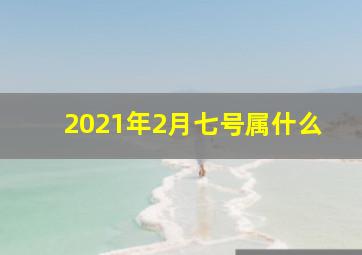 2021年2月七号属什么